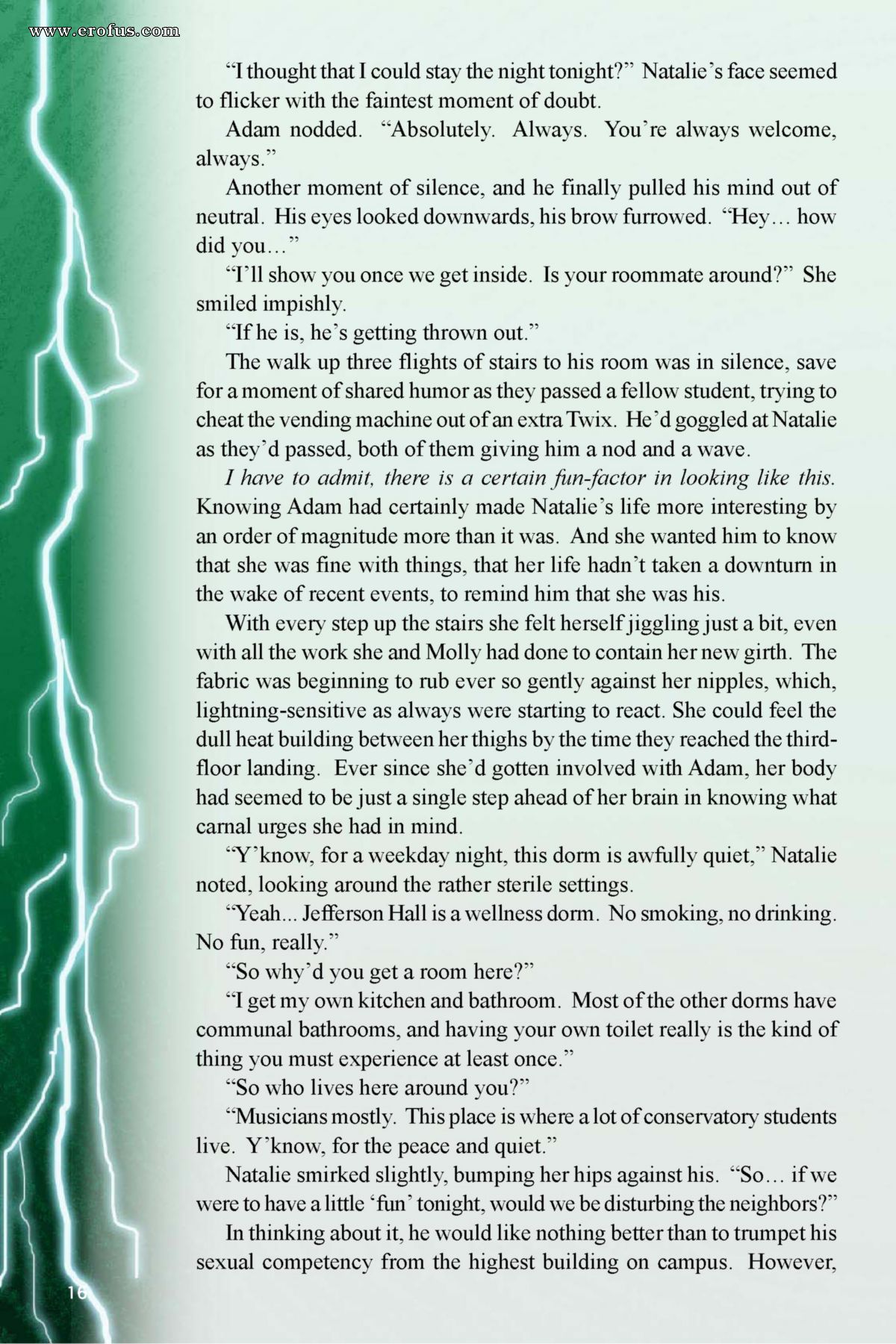 www.erofus.com

“I thought that I could stay the night tonight?” Natalie’s face seemed to flicker with the faintest moment of doubt.

Adam nodded. “Absolutely. Always. You’re always welcome, always.”

Another moment of silence, and he finally pulled his mind out of neutral. His eyes looked downwards, his brow furrowed. “Hey… how did you…”

“I’ll show you once we get inside. Is your roommate around?” She smiled impishly.

“If he is, he’s getting thrown out.”

The walk up three flights of stairs to his room was in silence, save for a moment of shared humor as they passed a fellow student, trying to cheat the vending machine out of an extra Twix. He’d goggled at Natalie as they’d passed, both of them giving him a nod and a wave.

I have to admit, there is a certain fun-factor in looking like this. Knowing Adam had certainly made Natalie’s life more interesting by an order of magnitude more than it was. And she wanted him to know that she was fine with things, that her life hadn’t taken a downturn in the wake of recent events, to remind him that she was his.

With every step up the stairs she felt herself jiggling just a bit, even with all the work she and Molly had done to contain her new girth. The fabric was beginning to rub ever so gently against her nipples, which, lightning-sensitive as always were starting to react. She could feel the dull heat building between her thighs by the time they reached the third-floor landing. Ever since she’d gotten involved with Adam, her body had seemed to be just a single step ahead of her brain in knowing what carnal urges she had in mind.

“Y’know, for a weekday night, this dorm is awfully quiet,” Natalie noted, looking around the rather sterile settings.

“Yeah... Jefferson Hall is a wellness dorm. No smoking, no drinking. No fun, really.”

“So why’d you get a room here?”

“I get my own kitchen and bathroom. Most of the other dorms have communal bathrooms, and having your own toilet really is the kind of thing you must experience at least once.”

“So who lives here around you?”

“Musicians mostly. This place is where a lot of conservatory students live. Y’know, for the peace and quiet.”

Natalie smirked slightly, bumping her hips against his. “So… if we were to have a little ‘fun’ tonight, would we be disturbing the neighbors?”

In thinking about it, he would like nothing better than to trumpet his sexual competency from the highest building on campus. However,

16